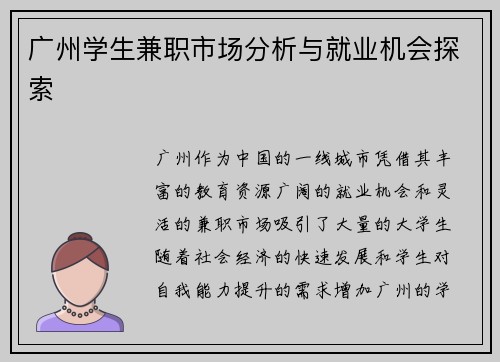 广州学生兼职市场分析与就业机会探索

广州作为中国的一线城市凭借其丰富的教育资源广阔的就业机会和灵活的兼职市场吸引了大量的大学生随着社会经济的快速发展和学生对自我能力提升的需求增加广州的学